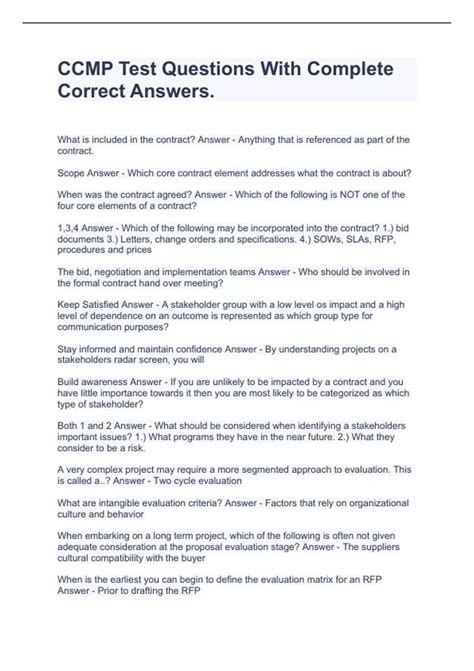 CCMP Test Questions With Complete Correct Answers.

What is included in the contract? Answer - Anything that is referenced as part of the contract.

Scope Answer - Which core contract element addresses what the contract is about?

When was the contract agreed? Answer - Which of the following is NOT one of the four core elements of a contract?

1,3,4 Answer - Which of the following may be incorporated into the contract? 1.) bid documents 3.) Letters, change orders and specifications. 4.) SOWs, SLAs, RFP, procedures and prices

The bid, negotiation and implementation teams Answer - Who should be involved in the formal contract hand over meeting?

Keep Satisfied Answer - A stakeholder group with a low level os impact and a high level of dependence on an outcome is represented as which group type for communication purposes?

Stay informed and maintain confidence Answer - By understanding projects on a stakeholders radar screen, you will

Build awareness Answer - If you are unlikely to be impacted by a contract and you have little importance towards it then you are most likely to be categorized as which type of stakeholder?

Both 1 and 2 Answer - What should be considered when identifying a stakeholders important issues? 1.) What programs they have in the near future. 2.) What they consider to be a risk.

A very complex project may require a more segmented approach to evaluation. This is called a..? Answer - Two cycle evaluation

What are intangible evaluation criteria? Answer - Factors that rely on organizational culture and behavior

When embarking on a long term project, which of the following is often not given adequate consideration at the proposal evaluation stage? Answer - The suppliers cultural compatibility with the buyer

When is the earliest you can begin to define the evaluation matrix for an RFP Answer - Prior to drafting the RFP